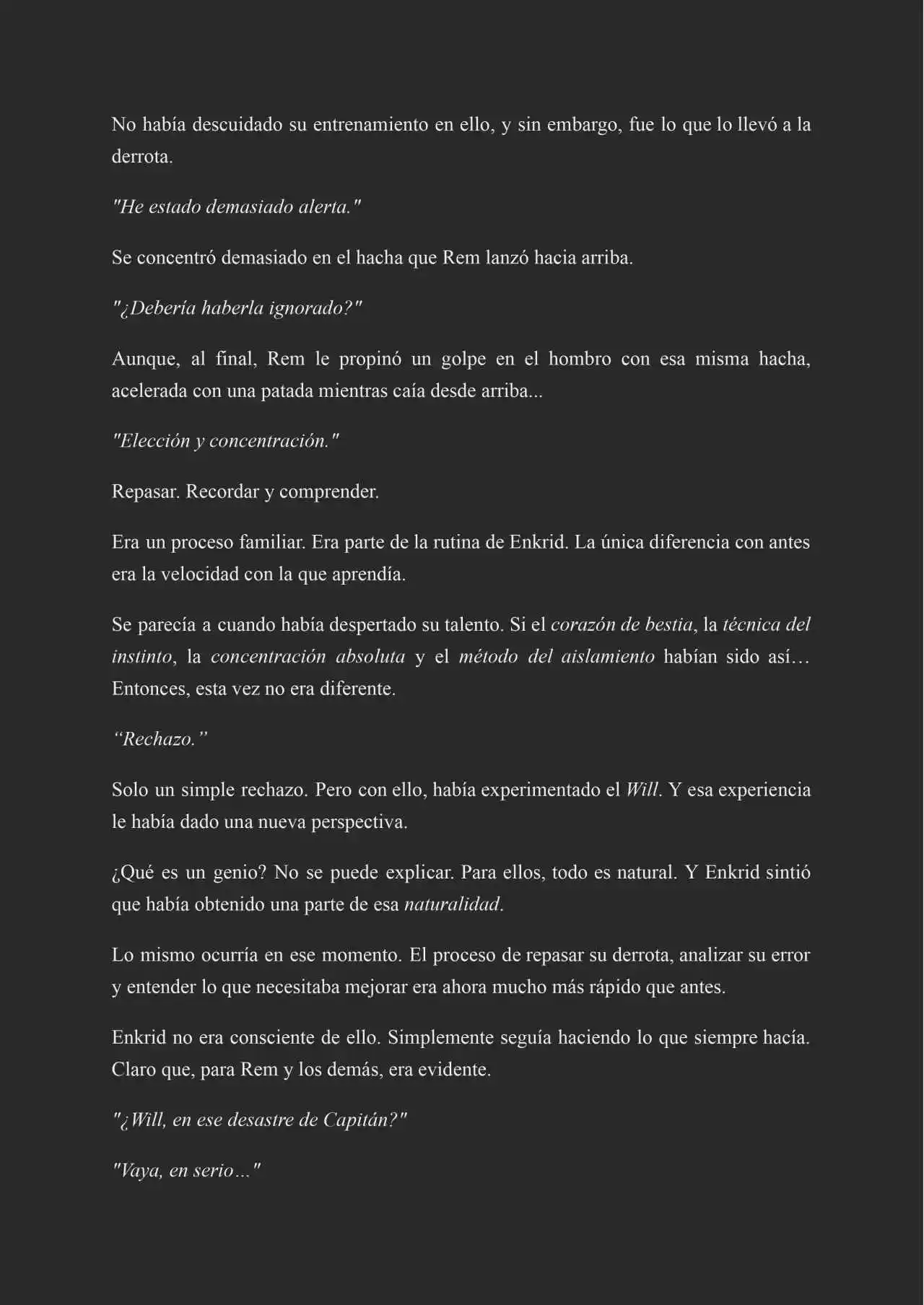 No había descuidado su entrenamiento en ello, y sin embargo, fue lo que lo llevó a la derrota.

"He estado demasiado alerta."

Se concentró demasiado en el hacha que Rem lanzó hacia arriba.

"¿Debería haberla ignorado?"

Aunque, al final, Rem le propinó un golpe en el hombro con esa misma hacha, acelerada con una patada mientras caía desde arriba...

"Elección y concentración."

Repasar. Recordar y comprender.

Era un proceso familiar. Era parte de la rutina de Enkrid. La única diferencia con antes era la velocidad con la que aprendía.

Se parecía a cuando había despertado su talento. Si el corazón de bestia, la técnica del instinto, la concentración absoluta y el método del aislamiento habían sido así… Entonces, esta vez no era diferente.

"Rechazo."

Solo un simple rechazo. Pero con ello, había experimentado el Will. Y esa experiencia le había dado una nueva perspectiva.

¿Qué es un genio? No se puede explicar. Para ellos, todo es natural. Y Enkrid sintió que había obtenido una parte de esa naturalidad.

Lo mismo ocurría en ese momento. El proceso de repasar su derrota, analizar su error y entender lo que necesitaba mejorar era ahora mucho más rápido que antes.

Enkrid no era consciente de ello. Simplemente seguía haciendo lo que siempre hacía. Claro que, para Rem y los demás, era evidente.

"¿Will, en ese desastre de Capitán?"

"Vaya, en serio…"